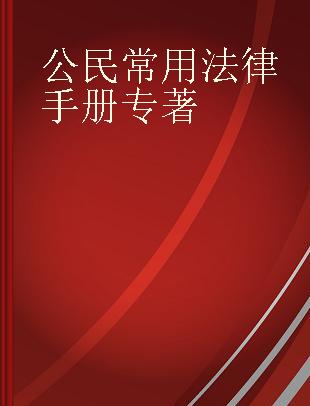 公民常用法律手册专著